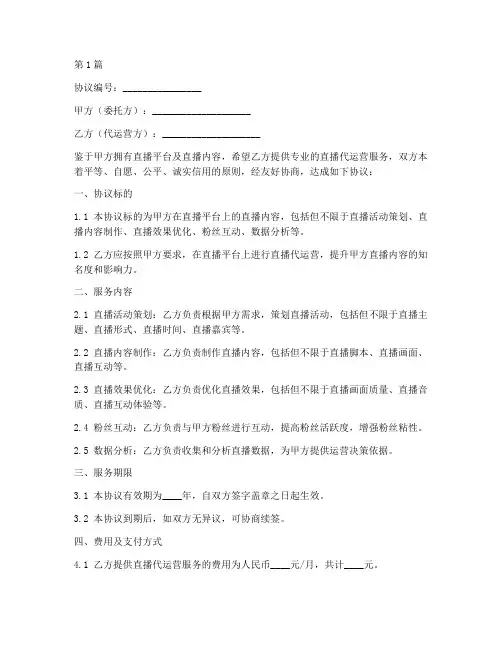 第1篇

协议编号：________________

甲方（委托方）：____________________

乙方（代运营方）：____________________

鉴于甲方拥有直播平台及直播内容，希望乙方提供专业的直播代运营服务，双方本着平等、自愿、公平、诚实信用的原则，经友好协商，达成如下协议：

一、协议标的

1.1 本协议标的为甲方在直播平台上的直播内容，包括但不限于直播活动策划、直播内容制作、直播效果优化、粉丝互动、数据分析等。

1.2 乙方应按照甲方要求，在直播平台上进行直播代运营，提升甲方直播内容的知名度和影响力。

二、服务内容

2.1 直播活动策划：乙方负责根据甲方需求，策划直播活动，包括但不限于直播主题、直播形式、直播时间、直播嘉宾等。

2.2 直播内容制作：乙方负责制作直播内容，包括但不限于直播脚本、直播画面、直播互动等。

2.3 直播效果优化：乙方负责优化直播效果，包括但不限于直播画面质量、直播音质、直播互动体验等。

2.4 粉丝互动：乙方负责与甲方粉丝进行互动，提高粉丝活跃度，增强粉丝粘性。

2.5 数据分析：乙方负责收集和分析直播数据，为甲方提供运营决策依据。

三、服务期限

3.1 本协议有效期为____年，自双方签字盖章之日起生效。

3.2 本协议到期后，如双方无异议，可协商续签。

四、费用及支付方式

4.1 乙方提供直播代运营服务的费用为人民币____元/月，共计____元。